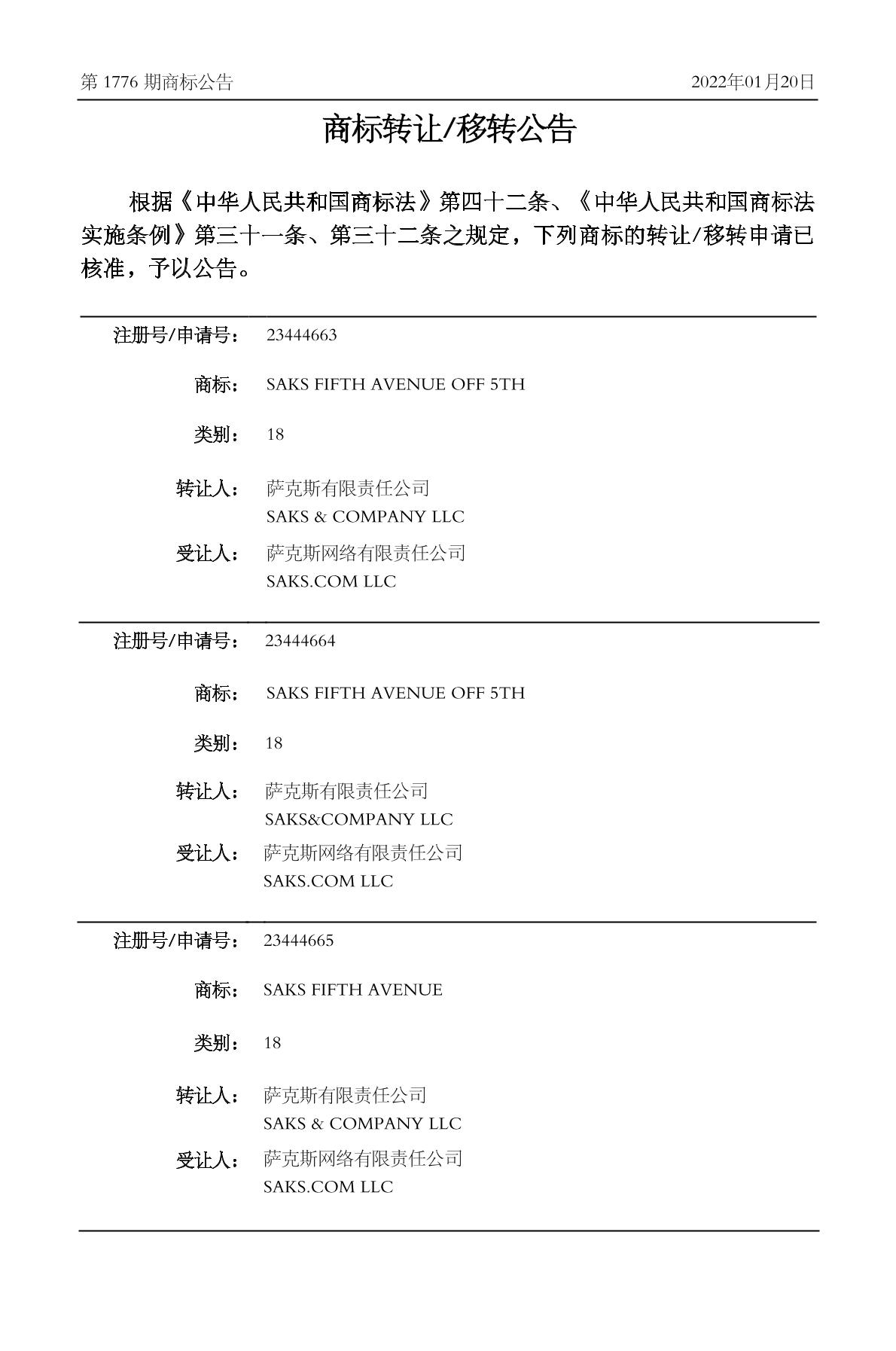 第 1776 期商标公告

2022年01月20日

商标转让/移转公告

根据《中华人民共和国商标法》第四十二条、《中华人民共和国商标法实施条例》第三十一条、第三十二条之规定，下列商标的转让/移转申请已核准，予以公告。

注册号/申请号： 23444663

商标： SAKS FIFTH AVENUE OFF 5TH

类别： 18

转让人： 萨克斯有限责任公司
SAKS & COMPANY LLC

受让人： 萨克斯网络有限责任公司
SAKS.COM LLC

注册号/申请号： 23444664

商标： SAKS FIFTH AVENUE OFF 5TH

类别： 18

转让人： 萨克斯有限责任公司
SAKS&COMPANY LLC

受让人： 萨克斯网络有限责任公司
SAKS.COM LLC

注册号/申请号： 23444665

商标： SAKS FIFTH AVENUE

类别： 18

转让人： 萨克斯有限责任公司
SAKS & COMPANY LLC

受让人： 萨克斯网络有限责任公司
SAKS.COM LLC